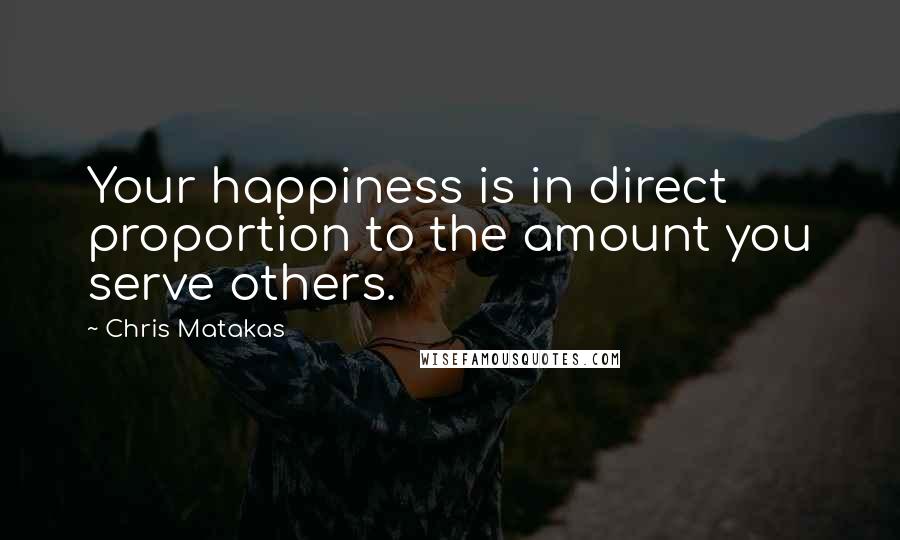 Your happiness is in direct proportion to the amount you serve others.

~ Chris Matakas

WISEFAMOUSQUOTES.COM